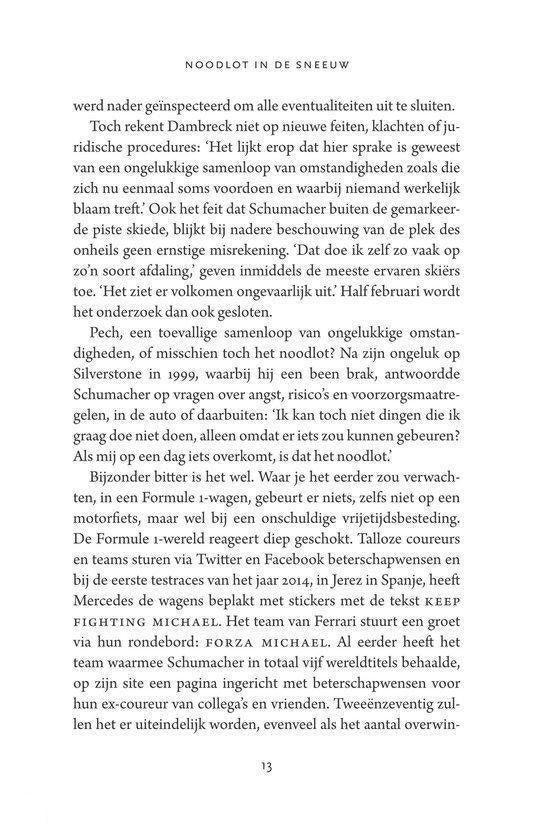 NOODLOT IN DE SNEEUW

werd nader geïnspecteerd om alle eventualiteiten uit te sluiten.

Toch rekent Dambreck niet op nieuwe feiten, klachten of juridische procedures: 'Het lijkt erop dat hier sprake is geweest van een ongelukkige samenloop van omstandigheden zoals die zich nu eenmaal soms voordoen en waarbij niemand werkelijk blaam treft.' Ook het feit dat Schumacher buiten de gemarkeerde piste skiede, blijkt bij nadere beschouwing van de plek des onheils geen ernstige misrekening. 'Dat doe ik zelf zo vaak op zo'n soort afdaling,' geven inmiddels de meeste ervaren skiërs toe. 'Het ziet er volkomen ongevaarlijk uit.' Half februari wordt het onderzoek dan ook gesloten.

Pech, een toevallige samenloop van ongelukkige omstandigheden, of misschien toch het noodlot? Na zijn ongeluk op Silverstone in 1999, waarbij hij een been brak, antwoordde Schumacher op vragen over angst, risico's en voorzorgsmaatregelen, in de auto of daarbuiten: 'Ik kan toch niet dingen die ik graag doe niet doen, alleen omdat er iets zou kunnen gebeuren? Als mij op een dag iets overkomt, is dat het noodlot.'

Bijzonder bitter is het wel. Waar je het eerder zou verwachten, in een Formule 1-wagen, gebeurt er niets, zelfs niet op een motorfiets, maar wel bij een onschuldige vrijetijdsbesteding. De Formule 1-wereld reageert diep geschokt. Talloze coureurs en teams sturen via Twitter en Facebook beterschapwensen en bij de eerste testraces van het jaar 2014, in Jerez in Spanje, heeft Mercedes de wagens beplakt met stickers met de tekst KEEP FIGHTING MICHAEL. Het team van Ferrari stuurt een groet via hun rondebord: FORZA MICHAEL. Al eerder heeft het team waarmee Schumacher in totaal vijf wereldtitels behaalde, op zijn site een pagina ingericht met beterschapwensen voor hun ex-coureur van collega's en vrienden. Tweeënzeventig zullen het er uiteindelijk worden, evenveel als het aantal overwin-

13